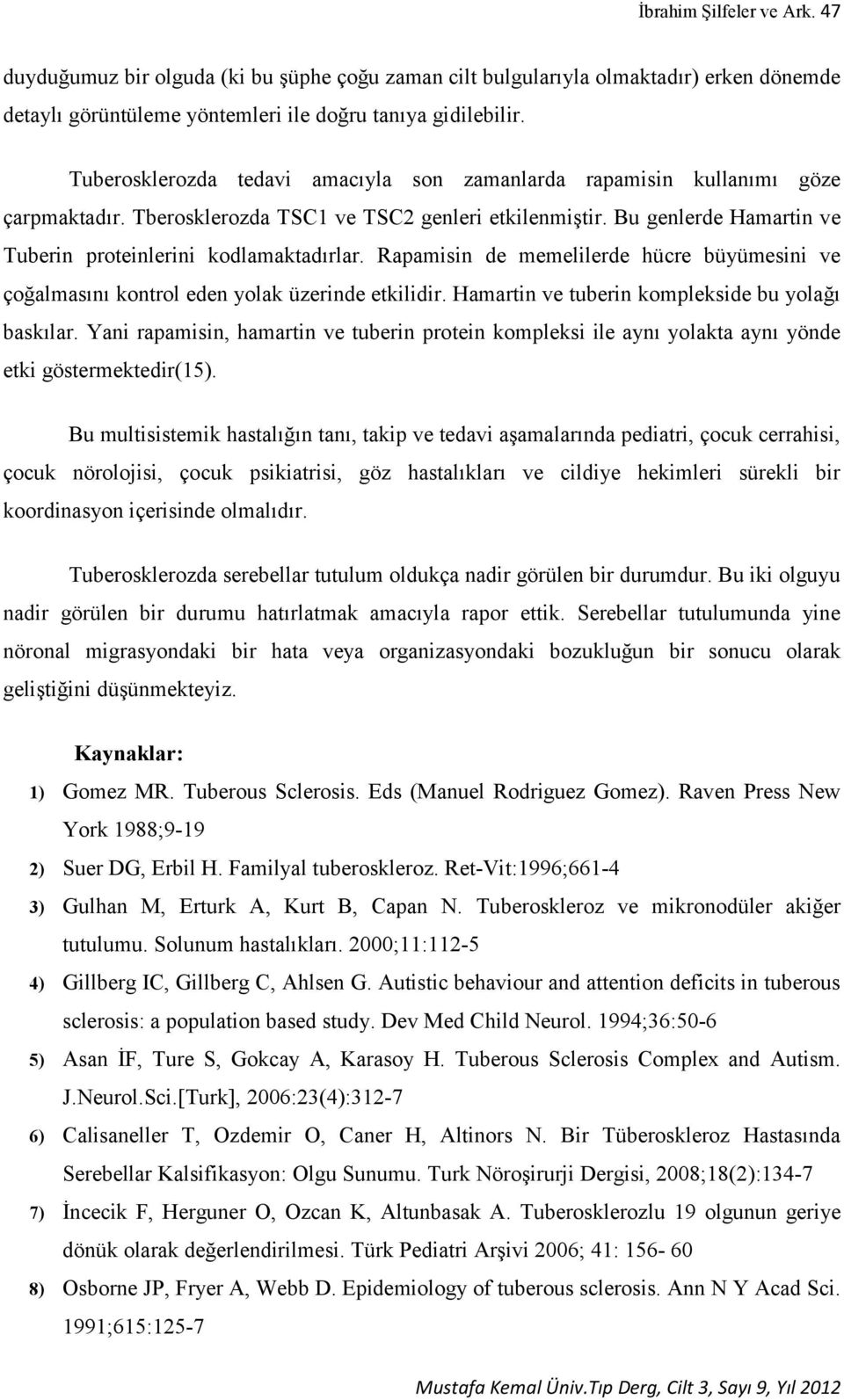 İbrahim Şilfeler ve Ark. 47

duyduğumuz bir olguda (ki bu şüphe çoğu zaman cilt bulgularıyla olmaktadır) erken dönemde detaylı görüntüleme yöntemleri ile doğru tanıya gidilebilir.

Tuberosklerozda tedavi amacıyla son zamanlarda rapamisin kullanımı göze çarpmaktadır. Tberosklerozda TSC1 ve TSC2 genleri etkilenmiştir. Bu genlerde Hamartin ve Tuberin proteinlerini kodlamaktadırlar. Rapamisin de memelilerde hücre büyümesini ve çoğalmasını kontrol eden yolak üzerinde etkilidir. Hamartin ve tuberin komplekside bu yolağı baskılar. Yani rapamisin, hamartin ve tuberin protein kompleksi ile aynı yolakta aynı yönde etki göstermektedir(15).

Bu multisistemik hastalığın tanı, takip ve tedavi aşamalarında pediatri, çocuk cerrahisi, çocuk nörolojisi, çocuk psikiatrisi, göz hastalıkları ve cildiye hekimleri sürekli bir koordinasyon içerisinde olmalıdır.

Tuberosklerozda serebellar tutulum oldukça nadir görülen bir durumdur. Bu iki olguyu nadir görülen bir durumu hatırlatmak amacıyla rapor ettik. Serebellar tutulumunda yine nöronal migrasyondaki bir hata veya organizasyondaki bozukluğun bir sonucu olarak geliştiğini düşünmekteyiz.

Kaynaklar:

1) Gomez MR. Tuberous Sclerosis. Eds (Manuel Rodriguez Gomez). Raven Press New York 1988;9-19
2) Suer DG, Erbil H. Familyal tuberoskleroz. Ret-Vit:1996;661-4
3) Gulhan M, Erturk A, Kurt B, Capan N. Tuberoskleroz ve mikronodüler akiğer tutulumu. Solunum hastalıkları. 2000;11:112-5
4) Gillberg IC, Gillberg C, Ahlsen G. Autistic behaviour and attention deficits in tuberous sclerosis: a population based study. Dev Med Child Neurol. 1994;36:50-6
5) Asan İF, Ture S, Gokcay A, Karasoy H. Tuberous Sclerosis Complex and Autism. J.Neurol.Sci.[Turk], 2006:23(4):312-7
6) Calisaneller T, Ozdemir O, Caner H, Altinors N. Bir Tüberoskleroz Hastasında Serebellar Kalsifikasyon: Olgu Sunumu. Turk Nöroşirurji Dergisi, 2008;18(2):134-7
7) İncecik F, Herguner O, Ozcan K, Altunbasak A. Tuberosklerozlu 19 olgunun geriye dönük olarak değerlendirilmesi. Türk Pediatri Arşivi 2006; 41: 156- 60
8) Osborne JP, Fryer A, Webb D. Epidemiology of tuberous sclerosis. Ann N Y Acad Sci. 1991;615:125-7

Mustafa Kemal Üniv.Tıp Derg, Cilt 3, Sayı 9, Yıl 2012